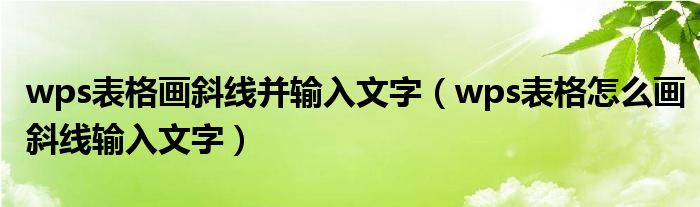 wps表格画斜线并输入文字（wps表格怎么画斜线输入文字）